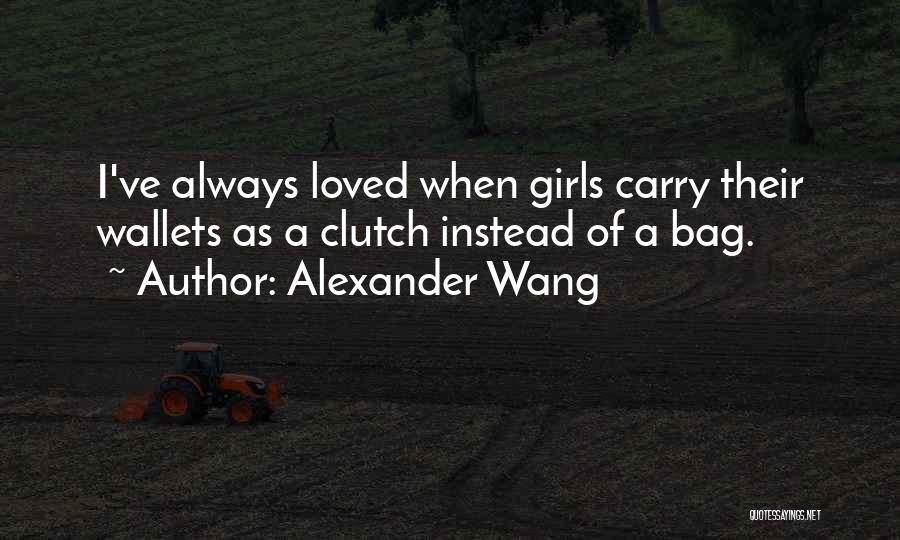 I've always loved when girls carry their wallets as a clutch instead of a bag.
~ Author: Alexander Wang

QUOTESSAYINGS.NET